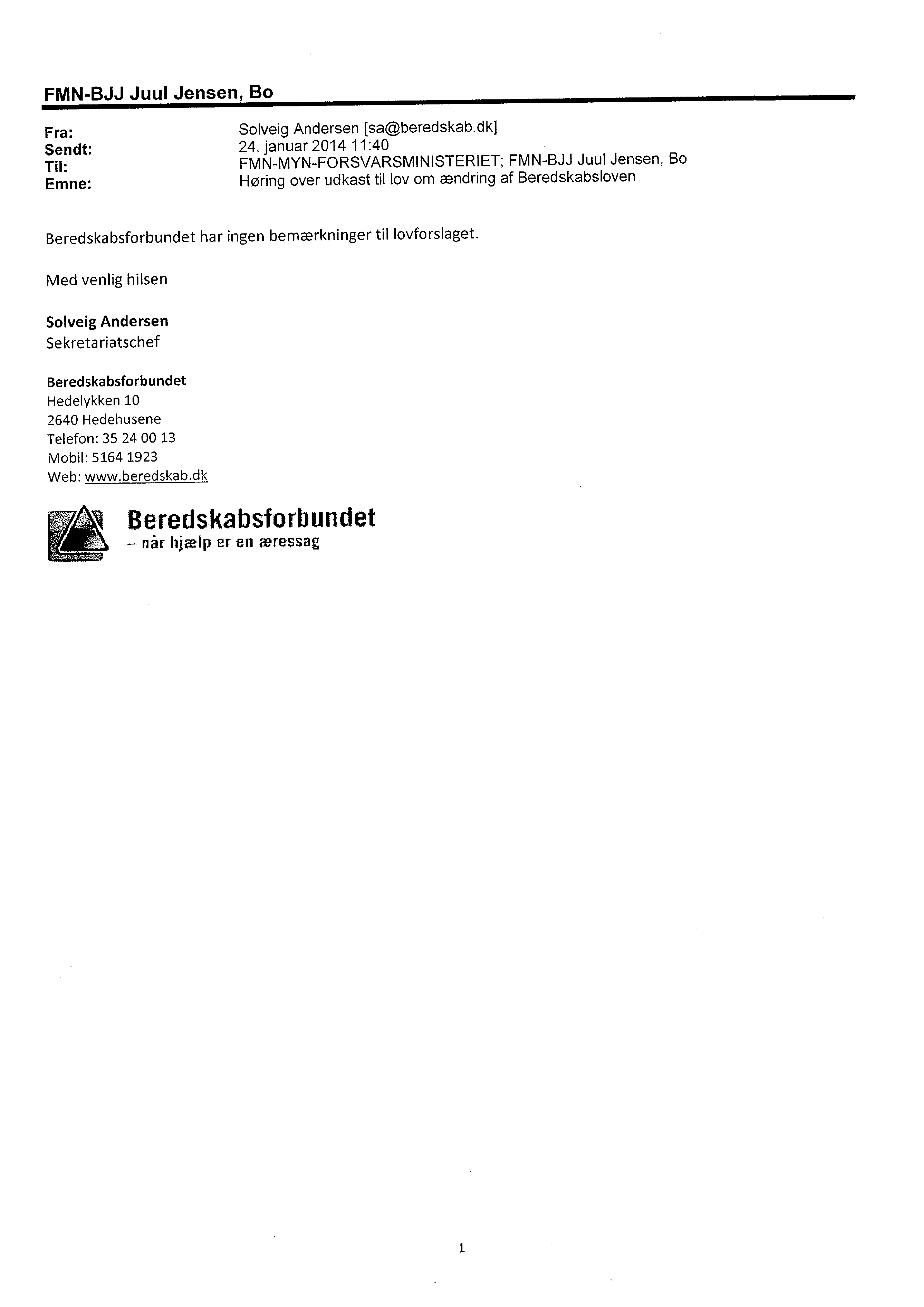 FMN-BJJ Juul Jensen, Bo

Fra: Solveig Andersen [sa@beredskab.dk]
Sendt: 24. januar 2014 11:40
Til: FMN-MYN-FORSVARSMINISTERIET; FMN-BJJ Juul Jensen, Bo
Emne: Høring over udkast til lov om ændring af Beredskabsloven

Beredskabsforbundet har ingen bemærkninger til lovforslaget.

Med venlig hilsen

Solveig Andersen
Sekretariatschef

Beredskabsforbundet
Hedelykken 10
2640 Hedehusene
Telefon: 35 24 00 13
Mobil: 5164 1923
Web: www.beredskab.dk

Beredskabsforbundet
– når hjælp er en æressag

1